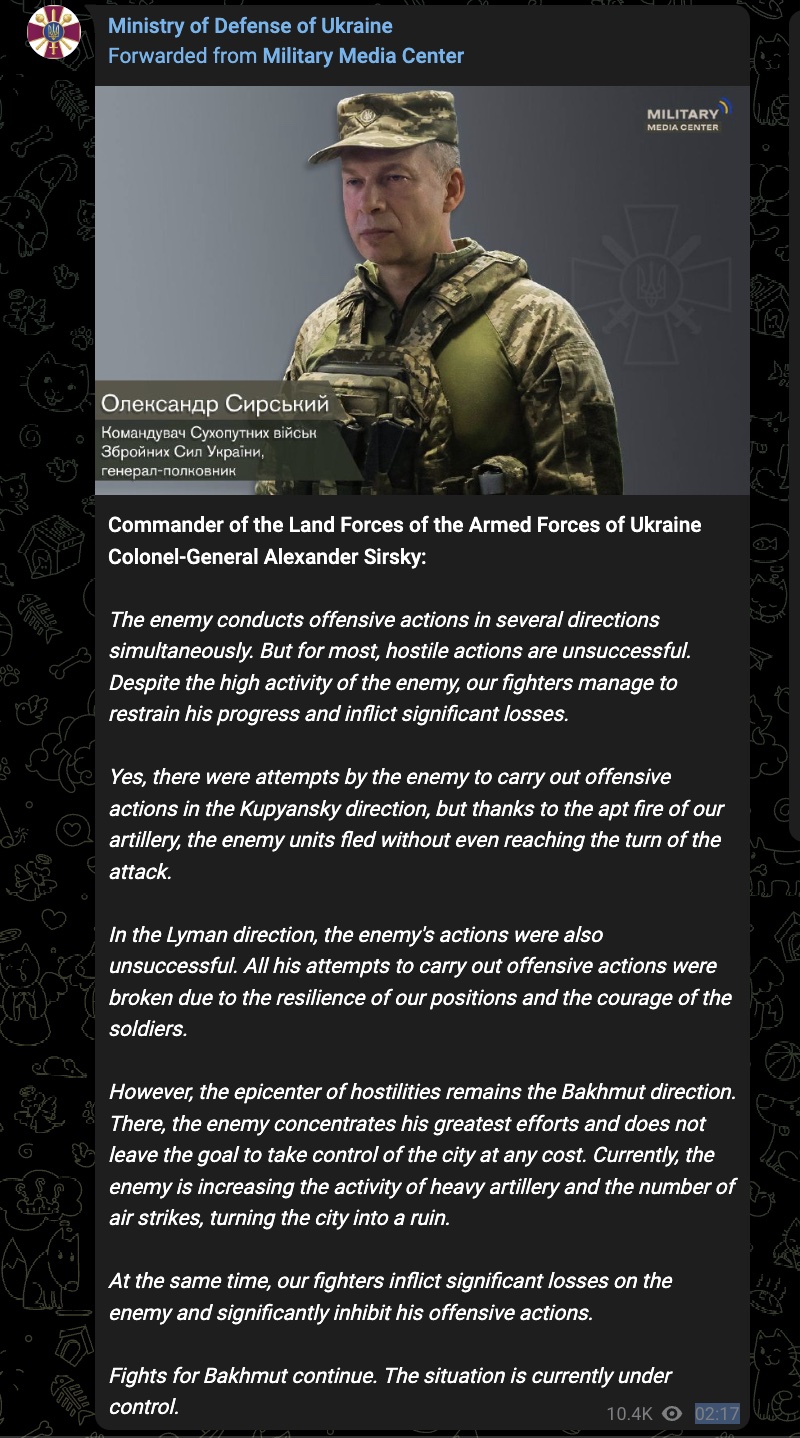 Ministry of Defense of Ukraine
Forwarded from Military Media Center

MILITARY MEDIA CENTER

Олександр Сирський
Командувач Сухопутних військ Збройних Сил України, генерал-полковник

Commander of the Land Forces of the Armed Forces of Ukraine Colonel-General Alexander Sirsky:

The enemy conducts offensive actions in several directions simultaneously. But for most, hostile actions are unsuccessful. Despite the high activity of the enemy, our fighters manage to restrain his progress and inflict significant losses.

Yes, there were attempts by the enemy to carry out offensive actions in the Kupyansky direction, but thanks to the apt fire of our artillery, the enemy units fled without even reaching the turn of the attack.

In the Lyman direction, the enemy's actions were also unsuccessful. All his attempts to carry out offensive actions were broken due to the resilience of our positions and the courage of the soldiers.

However, the epicenter of hostilities remains the Bakhmut direction. There, the enemy concentrates his greatest efforts and does not leave the goal to take control of the city at any cost. Currently, the enemy is increasing the activity of heavy artillery and the number of air strikes, turning the city into a ruin.

At the same time, our fighters inflict significant losses on the enemy and significantly inhibit his offensive actions.

Fights for Bakhmut continue. The situation is currently under control.

10.4K 02:17